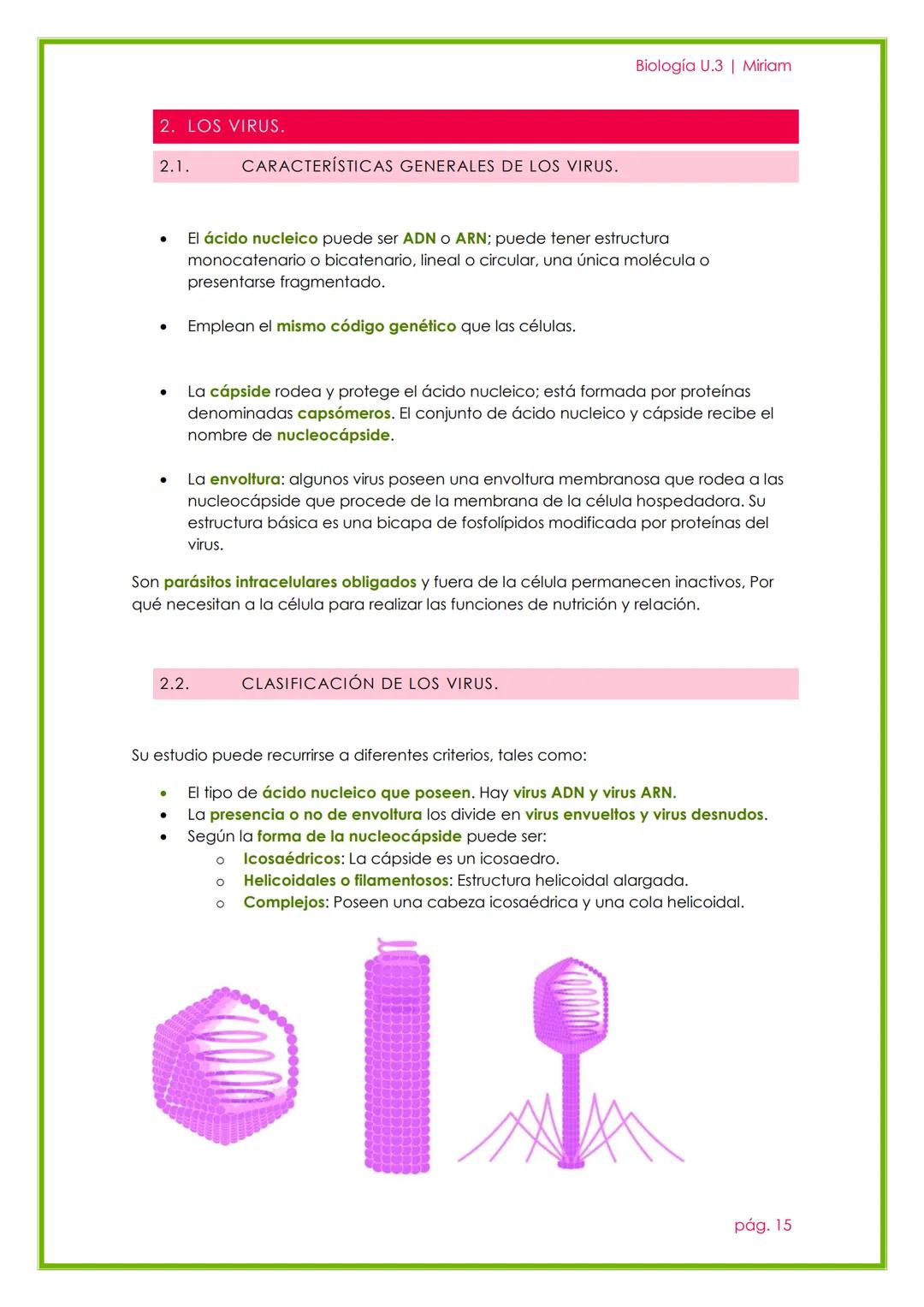 Biología U.3 | Miriam

2. LOS VIRUS.

2.1. CARACTERÍSTICAS GENERALES DE LOS VIRUS.

• El ácido nucleico puede ser ADN o ARN; puede tener estructura monocatenario o bicatenario, lineal o circular, una única molécula o presentarse fragmentado.

• Emplean el mismo código genético que las células.

• La cápside rodea y protege el ácido nucleico; está formada por proteínas denominadas capsómeros. El conjunto de ácido nucleico y cápside recibe el nombre de nucleocápside.

• La envoltura: algunos virus poseen una envoltura membranosa que rodea a las nucleocápside que procede de la membrana de la célula hospedadora. Su estructura básica es una bicapa de fosfolípidos modificada por proteínas del virus.

Son parásitos intracelulares obligados y fuera de la célula permanecen inactivos, Por qué necesitan a la célula para realizar las funciones de nutrición y relación.

2.2. CLASIFICACIÓN DE LOS VIRUS.

Su estudio puede recurrirse a diferentes criterios, tales como:

• El tipo de ácido nucleico que poseen. Hay virus ADN y virus ARN.
• La presencia o no de envoltura los divide en virus envueltos y virus desnudos.
• Según la forma de la nucleocápside puede ser:
  o Icosaédricos: La cápside es un icosaedro.
  o Helicoidales o filamentosos: Estructura helicoidal alargada.
  o Complejos: Poseen una cabeza icosaédrica y una cola helicoidal.

pág. 15